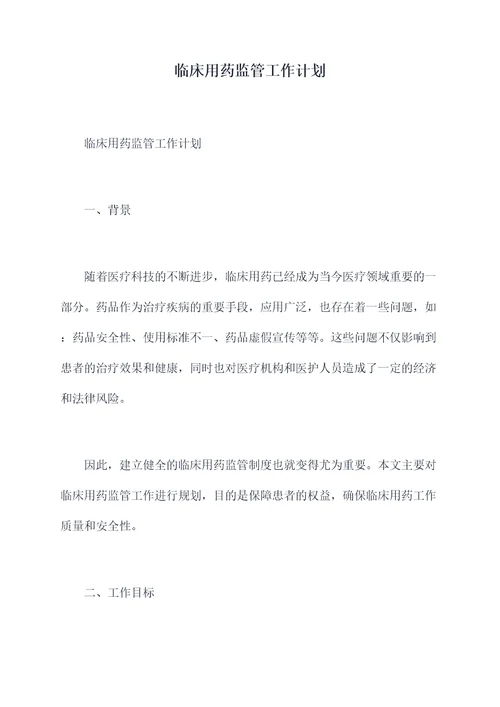 临床用药监管工作计划

临床用药监管工作计划

一、背景

随着医疗科技的不断进步，临床用药已经成为当今医疗领域重要的一部分。药品作为治疗疾病的重要手段，应用广泛，也存在着一些问题，如：药品安全性、使用标准不一、药品虚假宣传等等。这些问题不仅影响到患者的治疗效果和健康，同时也对医疗机构和医护人员造成了一定的经济和法律风险。

因此，建立健全的临床用药监管制度也就变得尤为重要。本文主要对临床用药监管工作进行规划，目的是保障患者的权益，确保临床用药工作质量和安全性。

二、工作目标